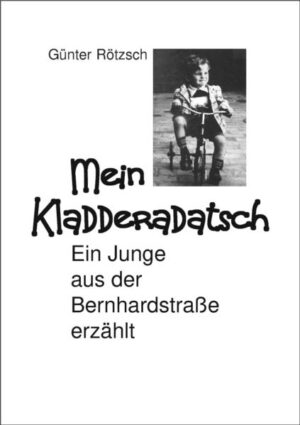 Günter Rötzsch

Mein Kladderadatsch

Ein Junge aus der Bernhardstraße erzählt